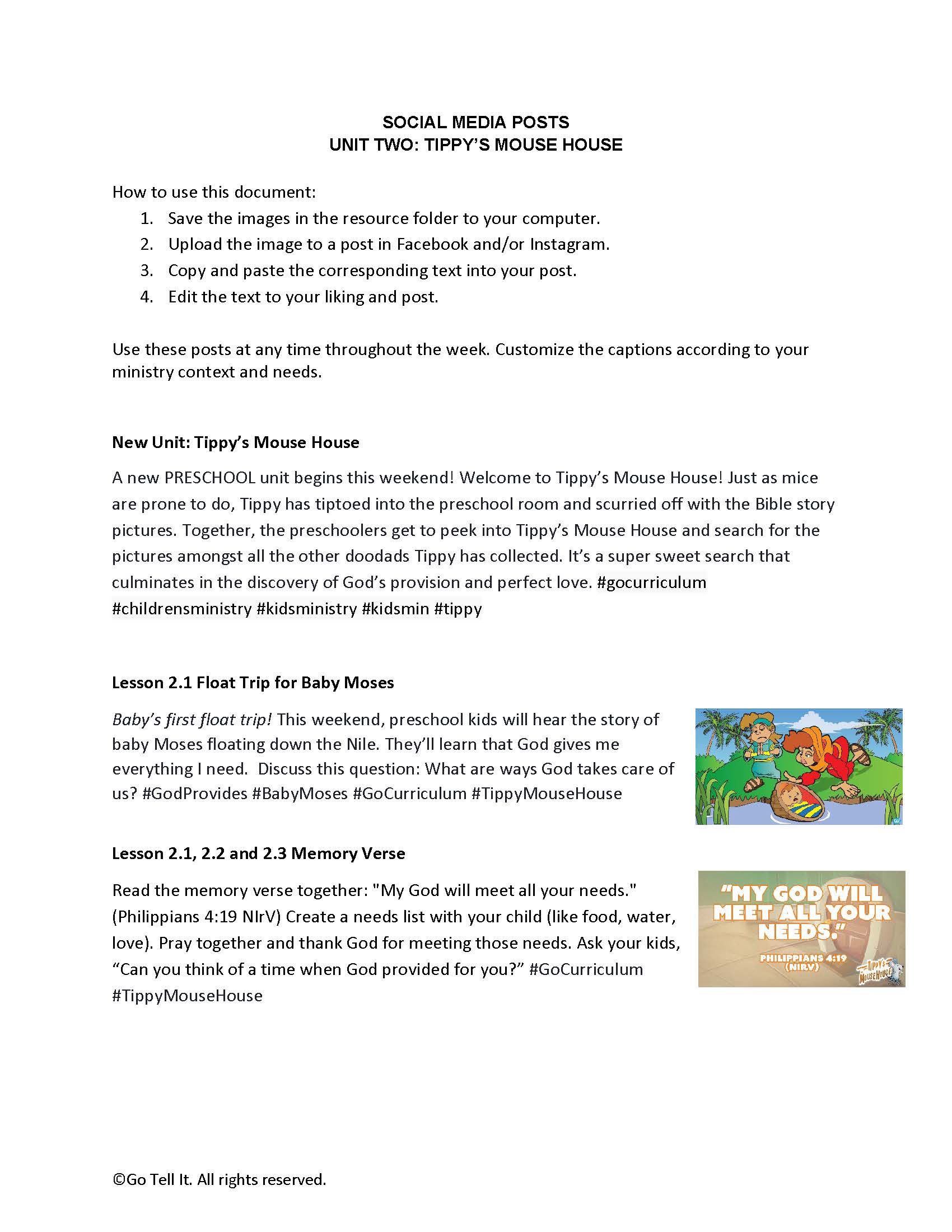 SOCIAL MEDIA POSTS
UNIT TWO: TIPPY'S MOUSE HOUSE

How to use this document:
1. Save the images in the resource folder to your computer.
2. Upload the image to a post in Facebook and/or Instagram.
3. Copy and paste the corresponding text into your post.
4. Edit the text to your liking and post.

Use these posts at any time throughout the week. Customize the captions according to your ministry context and needs.

New Unit: Tippy's Mouse House

A new PRESCHOOL unit begins this weekend! Welcome to Tippy's Mouse House! Just as mice are prone to do, Tippy has tiptoed into the preschool room and scurried off with the Bible story pictures. Together, the preschoolers get to peek into Tippy's Mouse House and search for the pictures amongst all the other doodads Tippy has collected. It's a super sweet search that culminates in the discovery of God's provision and perfect love. #gocurriculum #childrensministry #kidsministry #kidsmin #tippy

Lesson 2.1 Float Trip for Baby Moses

Baby's first float trip! This weekend, preschool kids will hear the story of baby Moses floating down the Nile. They'll learn that God gives me everything I need. Discuss this question: What are ways God takes care of us? #GodProvides #BabyMoses #GoCurriculum #TippyMouseHouse

Lesson 2.1, 2.2 and 2.3 Memory Verse

Read the memory verse together: "My God will meet all your needs." (Philippians 4:19 NIrV) Create a needs list with your child (like food, water, love). Pray together and thank God for meeting those needs. Ask your kids, "Can you think of a time when God provided for you?" #GoCurriculum #TippyMouseHouse

"MY GOD WILL MEET ALL YOUR NEEDS."
PHILIPPIANS 4:19 (NIRV)
TIPPY'S MOUSE HOUSE

©Go Tell It. All rights reserved.